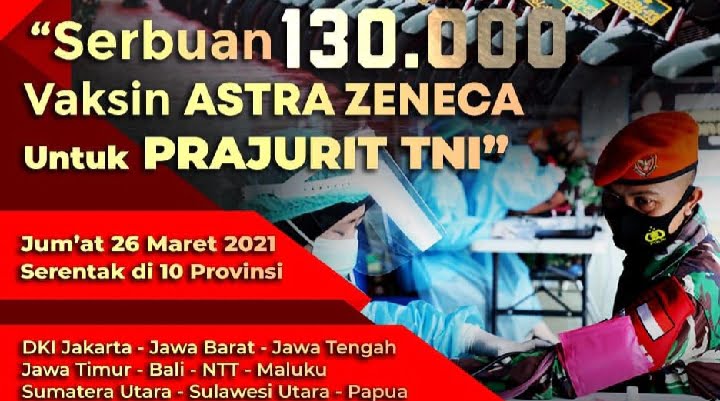 “Serbuan 130.000 Vaksin ASTRA ZENECA Untuk PRAJURIT TNI”

Jum'at 26 Maret 2021
Serentak di 10 Provinsi

DKI Jakarta - Jawa Barat - Jawa Tengah
Jawa Timur - Bali - NTT - Maluku
Sumatera Utara - Sulawesi Utara - Papua